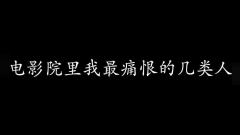 电影院里我最痛恨的几类人